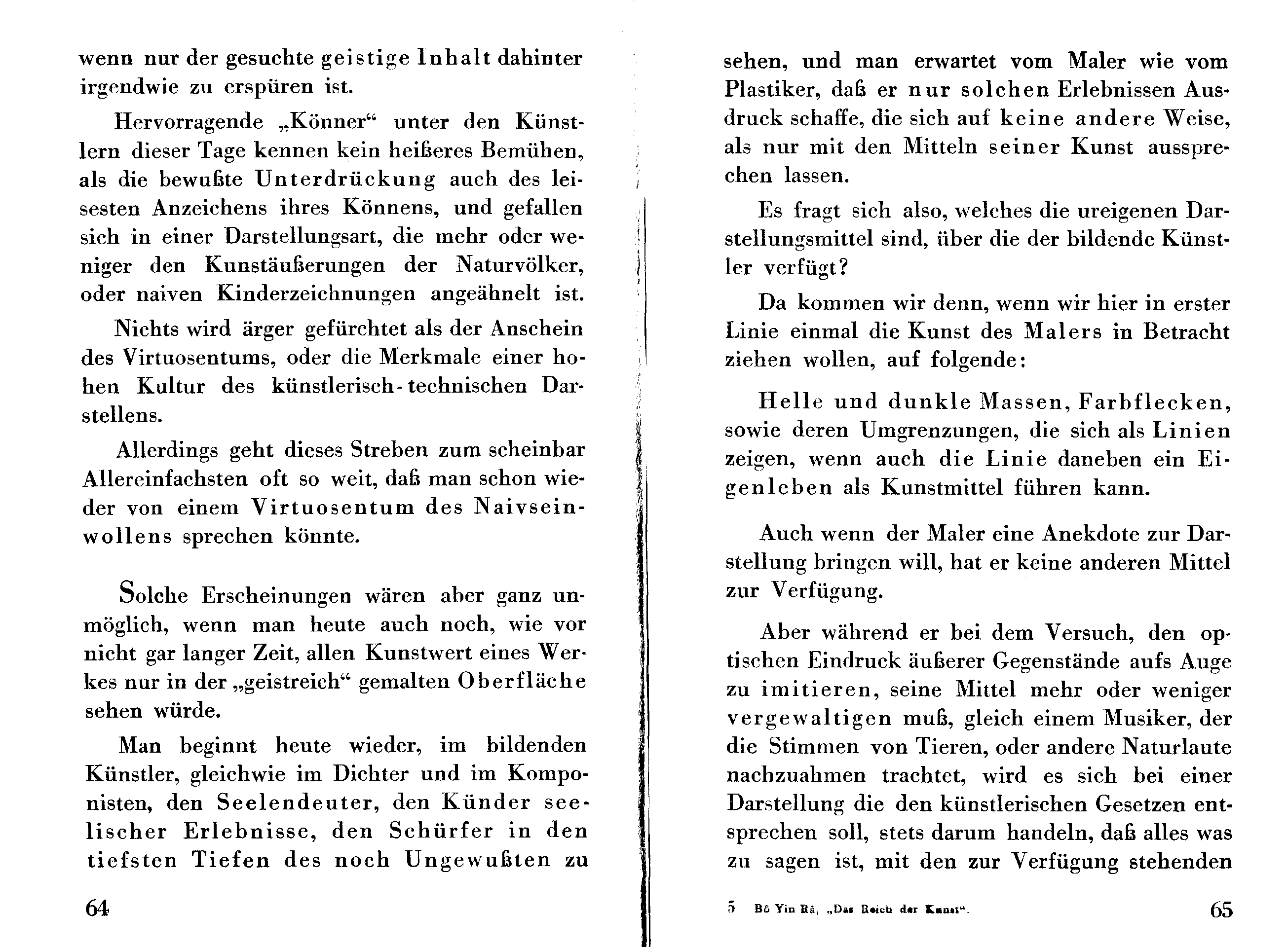 wenn nur der gesuchte geistige Inhalt dahinter irgendwie zu erspüren ist.

Hervorragende „Könner“ unter den Künstlern dieser Tage kennen kein heißeres Bemühen, als die bewußte Unterdrückung auch des leisesten Anzeichens ihres Könnens, und gefallen sich in einer Darstellungsart, die mehr oder weniger den Kunstäußerungen der Naturvölker, oder naiven Kinderzeichnungen angeähnelt ist.

Nichts wird ärger gefürchtet als der Anschein des Virtuosentums, oder die Merkmale einer hohen Kultur des künstlerisch-technischen Darstellens.

Allerdings geht dieses Streben zum scheinbar Allereinfachsten oft so weit, daß man schon wieder von einem Virtuosentum des Naivseinwollens sprechen könnte.

Solche Erscheinungen wären aber ganz unmöglich, wenn man heute auch noch, wie vor nicht gar langer Zeit, allen Kunstwert eines Werkes nur in der „geistreich“ gemalten Oberfläche sehen würde.

Man beginnt heute wieder, im bildenden Künstler, gleichwie im Dichter und im Komponisten, den Seelendeuter, den Künder seelischer Erlebnisse, den Schürfer in den tiefsten Tiefen des noch Ungewußten zu

64

sehen, und man erwartet vom Maler wie vom Plastiker, daß er nur solchen Erlebnissen Ausdruck schaffe, die sich auf keine andere Weise, als nur mit den Mitteln seiner Kunst aussprechen lassen.

Es fragt sich also, welches die ureigenen Darstellungsmittel sind, über die der bildende Künstler verfügt?

Da kommen wir denn, wenn wir hier in erster Linie einmal die Kunst des Malers in Betracht ziehen wollen, auf folgende:

Helle und dunkle Massen, Farbflecken, sowie deren Umgrenzungen, die sich als Linien zeigen, wenn auch die Linie daneben ein Eigenleben als Kunstmittel führen kann.

Auch wenn der Maler eine Anekdote zur Darstellung bringen will, hat er keine anderen Mittel zur Verfügung.

Aber während er bei dem Versuch, den optischen Eindruck äußerer Gegenstände aufs Auge zu imitieren, seine Mittel mehr oder weniger vergewaltigen muß, gleich einem Musiker, der die Stimmen von Tieren, oder andere Naturlaute nachzuahmen trachtet, wird es sich bei einer Darstellung die den künstlerischen Gesetzen entsprechen soll, stets darum handeln, daß alles was zu sagen ist, mit den zur Verfügung stehenden

5 Bô Yin Râ, „Das Reich der Kunst“.

65